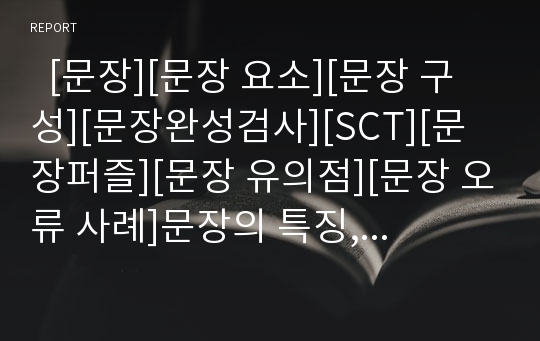 REPORT

[문장][문장 요소][문장 구성][문장완성검사][SCT][문장퍼즐][문장 유의점][문장 오류 사례]문장의 특징,...